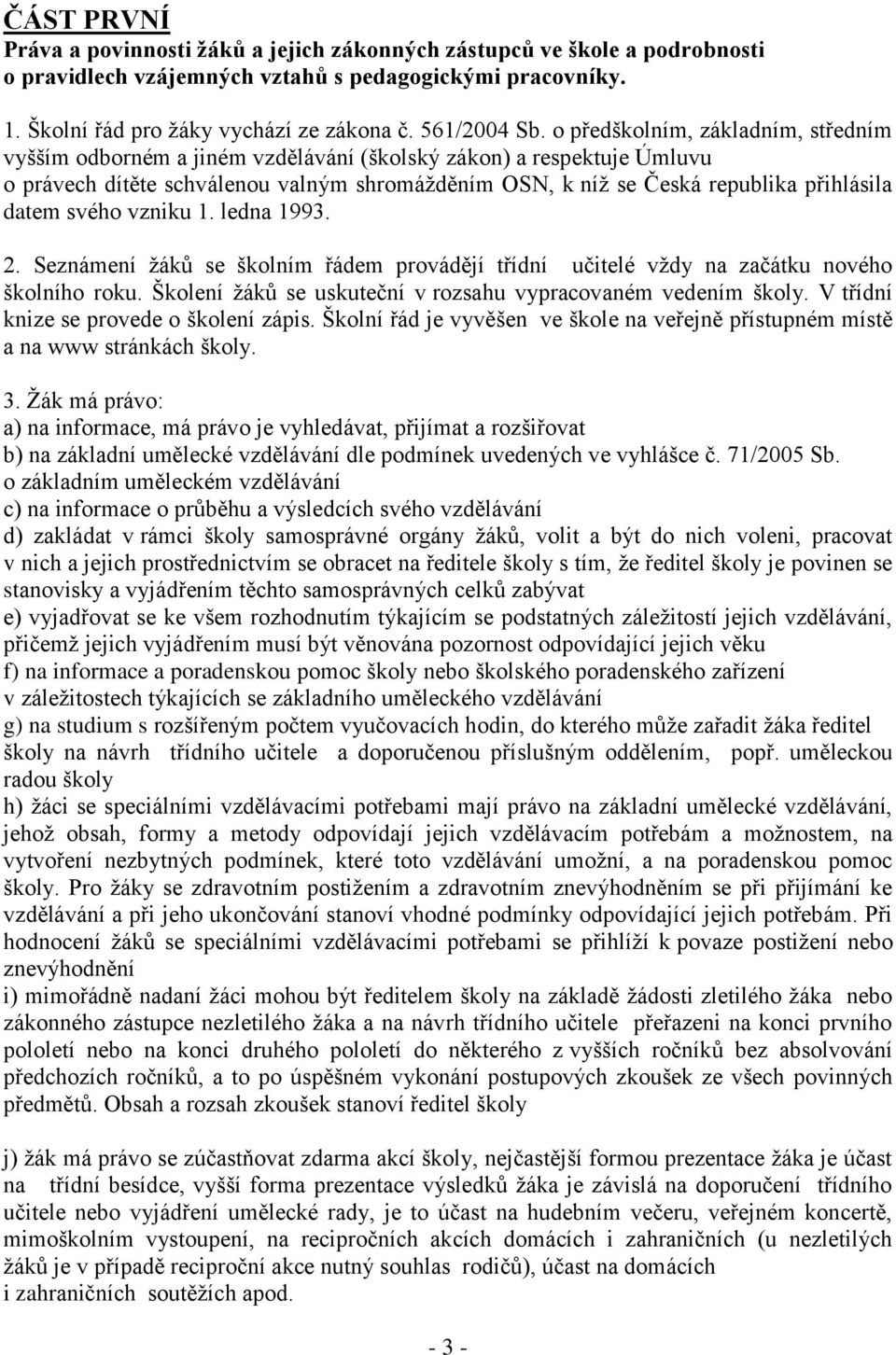 ČÁST PRVNÍ
Práva a povinnosti žáků a jejich zákonných zástupců ve škole a podrobnosti o pravidlech vzájemných vztahů s pedagogickými pracovníky.

1. Školní řád pro žáky vychází ze zákona č. 561/2004 Sb. o předškolním, základním, středním vyšším odborném a jiném vzdělávání (školský zákon) a respektuje Úmluvu o právech dítěte schválenou valným shromážděním OSN, k níž se Česká republika přihlásila datem svého vzniku 1. ledna 1993.

2. Seznámení žáků se školním řádem provádějí třídní učitelé vždy na začátku nového školního roku. Školení žáků se uskuteční v rozsahu vypracovaném vedením školy. V třídní knize se provede o školení zápis. Školní řád je vyvěšen ve škole na veřejně přístupném místě a na www stránkách školy.

3. Žák má právo:
a) na informace, má právo je vyhledávat, přijímat a rozšiřovat
b) na základní umělecké vzdělávání dle podmínek uvedených ve vyhlášce č. 71/2005 Sb. o základním uměleckém vzdělávání
c) na informace o průběhu a výsledcích svého vzdělávání
d) zakládat v rámci školy samosprávné orgány žáků, volit a být do nich voleni, pracovat v nich a jejich prostřednictvím se obracet na ředitele školy s tím, že ředitel školy je povinen se stanovisky a vyjádřením těchto samosprávných celků zabývat
e) vyjadřovat se ke všem rozhodnutím týkajícím se podstatných záležitostí jejich vzdělávání, přičemž jejich vyjádřením musí být věnována pozornost odpovídající jejich věku
f) na informace a poradenskou pomoc školy nebo školského poradenského zařízení v záležitostech týkajících se základního uměleckého vzdělávání
g) na studium s rozšířeným počtem vyučovacích hodin, do kterého může zařadit žáka ředitel školy na návrh třídního učitele a doporučenou příslušným oddělením, popř. uměleckou radou školy
h) žáci se speciálními vzdělávacími potřebami mají právo na základní umělecké vzdělávání, jehož obsah, formy a metody odpovídají jejich vzdělávacím potřebám a možnostem, na vytvoření nezbytných podmínek, které toto vzdělávání umožní, a na poradenskou pomoc školy. Pro žáky se zdravotním postižením a zdravotním znevýhodněním se při přijímání ke vzdělávání a při jeho ukončování stanoví vhodné podmínky odpovídající jejich potřebám. Při hodnocení žáků se speciálními vzdělávacími potřebami se přihlíží k povaze postižení nebo znevýhodnění
i) mimořádně nadaní žáci mohou být ředitelem školy na základě žádosti zletilého žáka nebo zákonného zástupce nezletilého žáka a na návrh třídního učitele přeřazeni na konci prvního pololetí nebo na konci druhého pololetí do některého z vyšších ročníků bez absolvování předchozích ročníků, a to po úspěšném vykonání postupových zkoušek ze všech povinných předmětů. Obsah a rozsah zkoušek stanoví ředitel školy

j) žák má právo se zúčastňovat zdarma akcí školy, nejčastější formou prezentace žáka je účast na třídní besídce, vyšší forma prezentace výsledků žáka je závislá na doporučení třídního učitele nebo vyjádření umělecké rady, je to účast na hudebním večeru, veřejném koncertě, mimoškolním vystoupení, na recipročních akcích domácích i zahraničních (u nezletilých žáků je v případě reciproční akce nutný souhlas rodičů), účast na domácích i zahraničních soutěžích apod.

- 3 -